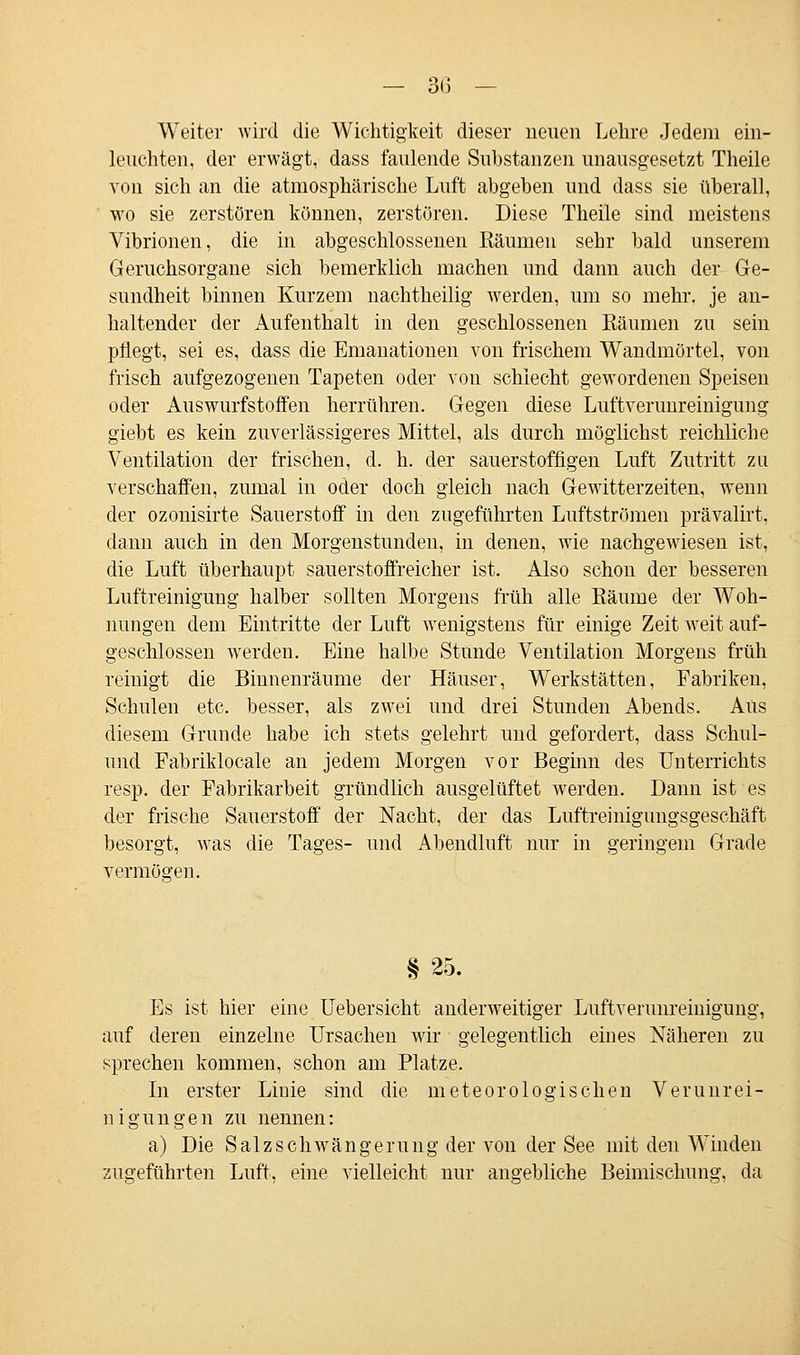 — 36 —

Weiter wird die Wichtigkeit dieser neuen Lehre Jedem einleuchten, der erwägt, dass faulende Substanzen unausgesetzt Theile von sich an die atmosphärische Luft abgeben und dass sie überall, wo sie zerstören können, zerstören. Diese Theile sind meistens Vibrionen, die in abgeschlossenen Räumen sehr bald unserem Geruchsorgane sich bemerklich machen und dann auch der Gesundheit binnen Kurzem nachtheilig werden, um so mehr, je anhaltender der Aufenthalt in den geschlossenen Räumen zu sein pflegt, sei es, dass die Emanationen von frischem Wandmörtel, von frisch aufgezogenen Tapeten oder von schlecht gewordenen Speisen oder Auswurfstoffen herrühren. Gegen diese Luftverunreinigung giebt es kein zuverlässigeres Mittel, als durch möglichst reichliche Ventilation der frischen, d. h. der sauerstoffigen Luft Zutritt zu verschaffen, zumal in oder doch gleich nach Gewitterzeiten, wenn der ozonisirte Sauerstoff in den zugeführten Luftströmen prävalirt, dann auch in den Morgenstunden, in denen, wie nachgewiesen ist, die Luft überhaupt sauerstoffreicher ist. Also schon der besseren Luftreinigung halber sollten Morgens früh alle Räume der Wohnungen dem Eintritte der Luft wenigstens für einige Zeit weit aufgeschlossen werden. Eine halbe Stunde Ventilation Morgens früh reinigt die Binnenräume der Häuser, Werkstätten, Fabriken, Schulen etc. besser, als zwei und drei Stunden Abends. Aus diesem Grunde habe ich stets gelehrt und gefordert, dass Schul- und Fabriklocale an jedem Morgen vor Beginn des Unterrichts resp. der Fabrikarbeit gründlich ausgelüftet werden. Dann ist es der frische Sauerstoff der Nacht, der das Luftreinigungsgeschäft besorgt, was die Tages- und Abendluft nur in geringem Grade vermögen.

§ 25.

Es ist hier eine Uebersicht anderweitiger Luftverunreinigung, auf deren einzelne Ursachen wir gelegentlich eines Näheren zu sprechen kommen, schon am Platze.

In erster Linie sind die meteorologischen Verunreinigungen zu nennen:

a) Die Salzschwängerung der von der See mit den Winden zugeführten Luft, eine vielleicht nur angebliche Beimischung, da